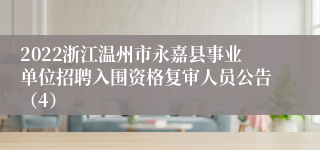 2022浙江温州市永嘉县事业单位招聘入围资格复审人员公告（4）